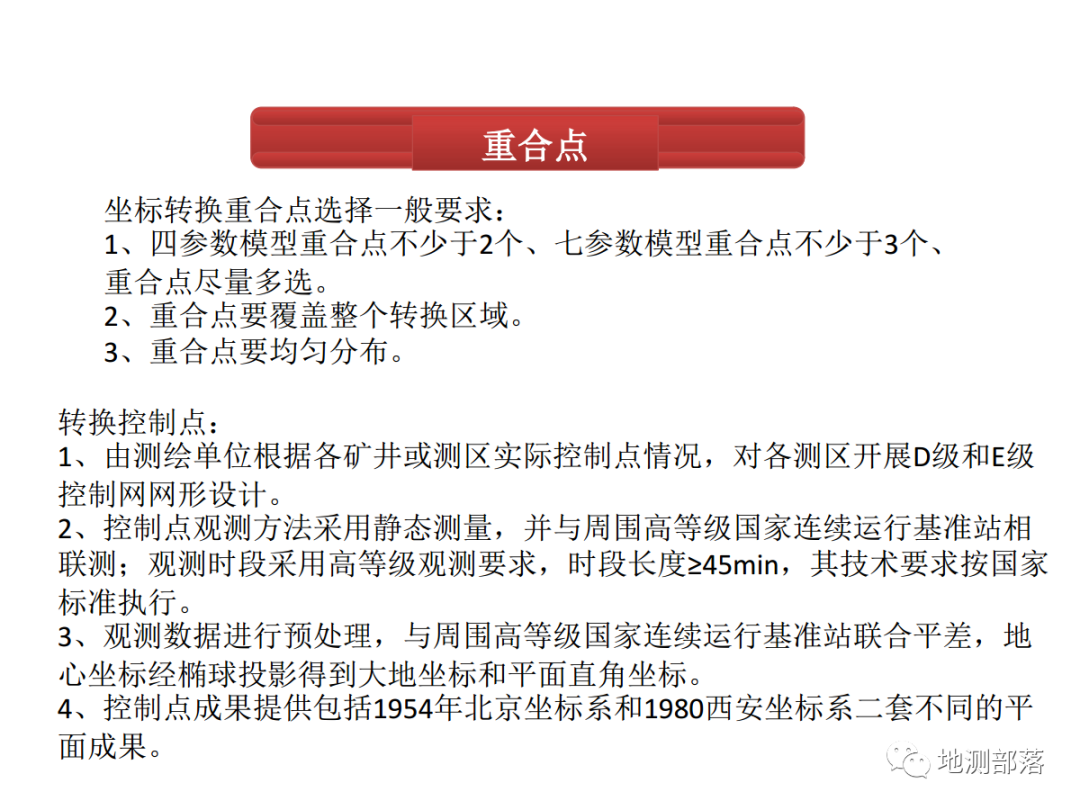 重合点

坐标转换重合点选择一般要求：
1、四参数模型重合点不少于2个、七参数模型重合点不少于3个、重合点尽量多选。
2、重合点要覆盖整个转换区域。
3、重合点要均匀分布。

转换控制点：
1、由测绘单位根据各矿井或测区实际控制点情况，对各测区开展D级和E级控制网网形设计。
2、控制点观测方法采用静态测量，并与周围高等级国家连续运行基准站相联测；观测时段采用高等级观测要求，时段长度≥45min，其技术要求按国家标准执行。
3、观测数据进行预处理，与周围高等级国家连续运行基准站联合平差，地心坐标经椭球投影得到大地坐标和平面直角坐标。
4、控制点成果提供包括1954年北京坐标系和1980西安坐标系二套不同的平面成果。

地测部落